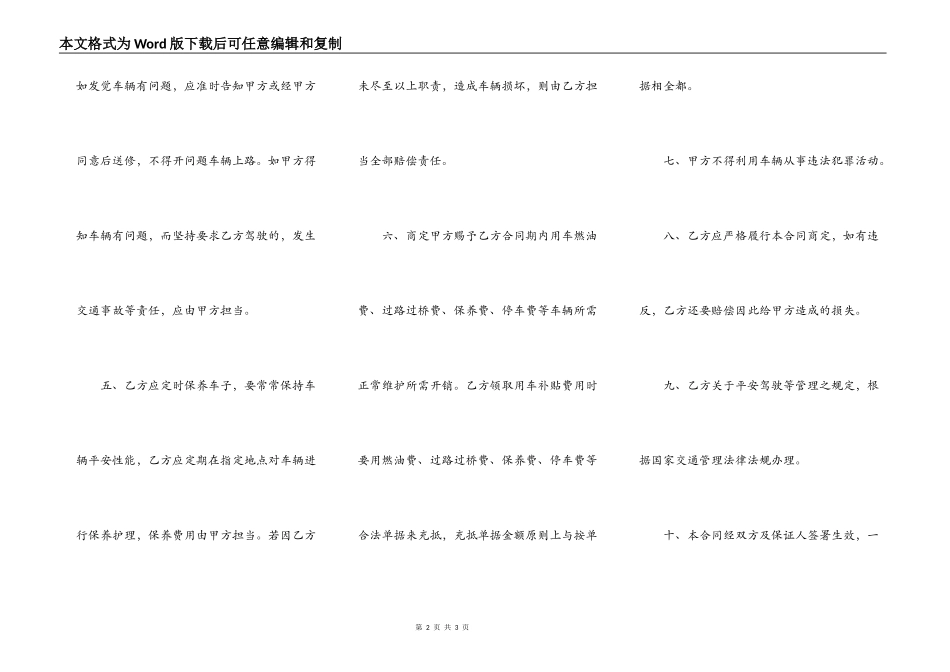 本文格式为Word版下载后可任意编辑和复制

如发觉车辆有问题，应准时告知甲方或经甲方同意后送修，不得开问题车辆上路。如甲方得知车辆有问题，而坚持要求乙方驾驶的，发生交通事故等责任，应由甲方担当。

五、乙方应定时保养车子，要常常保持车辆平安性能，乙方应定期在指定地点对车辆进行保养护理，保养费用由甲方担当。若因乙方未尽至以上职责，造成车辆损坏，则由乙方担当全部赔偿责任。

六、商定甲方赐予乙方合同期内用车燃油费、过路过桥费、保养费、停车费等车辆所需正常维护所需开销。乙方领取用车补贴费用时要用燃油费、过路过桥费、保养费、停车费等合法单据来充抵，充抵单据金额原则上与按单据相全都。

七、甲方不得利用车辆从事违法犯罪活动。

八、乙方应严格履行本合同商定，如有违反，乙方还要赔偿因此给甲方造成的损失。

九、乙方关于平安驾驶等管理之规定，根据国家交通管理法律法规办理。

十、本合同经双方及保证人签署生效，一

第 2 页 共 3 页